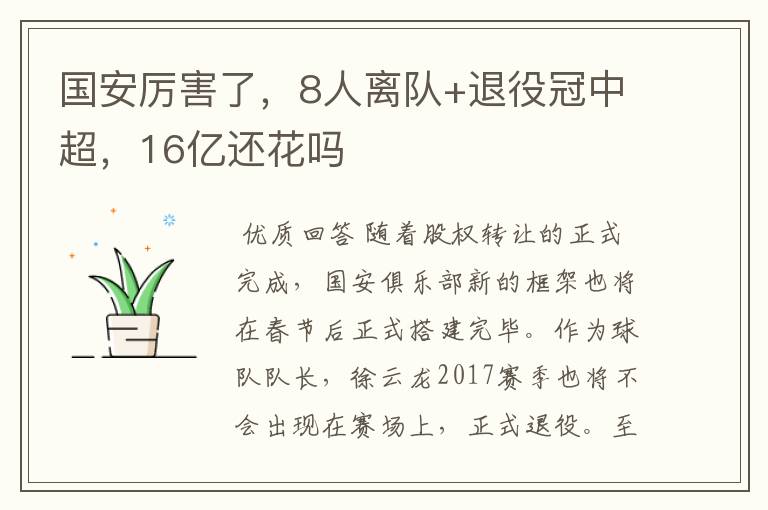 国安厉害了，8人离队+退役冠中超，16亿还花吗

优质回答 随着股权转让的正式完成，国安俱乐部新的框架也将在春节后正式搭建完毕。作为球队队长，徐云龙2017赛季也将不会出现在赛场上，正式退役。至